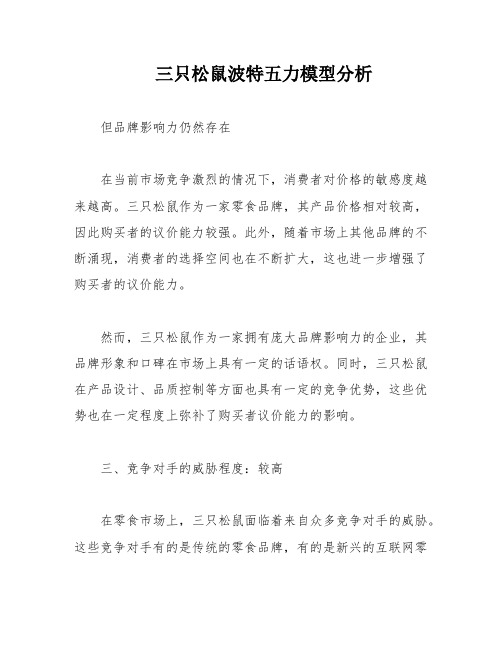 三只松鼠波特五力模型分析

但品牌影响力仍然存在

在当前市场竞争激烈的情况下，消费者对价格的敏感度越来越高。三只松鼠作为一家零食品牌，其产品价格相对较高，因此购买者的议价能力较强。此外，随着市场上其他品牌的不断涌现，消费者的选择空间也在不断扩大，这也进一步增强了购买者的议价能力。

然而，三只松鼠作为一家拥有庞大品牌影响力的企业，其品牌形象和口碑在市场上具有一定的话语权。同时，三只松鼠在产品设计、品质控制等方面也具有一定的竞争优势，这些优势也在一定程度上弥补了购买者议价能力的影响。

三、竞争对手的威胁程度：较高

在零食市场上，三只松鼠面临着来自众多竞争对手的威胁。这些竞争对手有的是传统的零食品牌，有的是新兴的互联网零